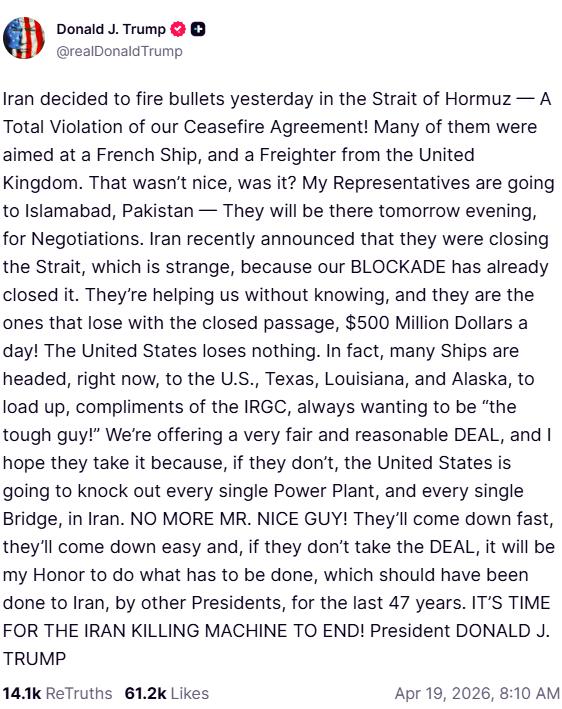 Donald J. Trump
@realDonaldTrump

Iran decided to fire bullets yesterday in the Strait of Hormuz — A Total Violation of our Ceasefire Agreement! Many of them were aimed at a French Ship, and a Freighter from the United Kingdom. That wasn't nice, was it? My Representatives are going to Islamabad, Pakistan — They will be there tomorrow evening, for Negotiations. Iran recently announced that they were closing the Strait, which is strange, because our BLOCKADE has already closed it. They're helping us without knowing, and they are the ones that lose with the closed passage, $500 Million Dollars a day! The United States loses nothing. In fact, many Ships are headed, right now, to the U.S., Texas, Louisiana, and Alaska, to load up, compliments of the IRGC, always wanting to be "the tough guy!" We're offering a very fair and reasonable DEAL, and I hope they take it because, if they don't, the United States is going to knock out every single Power Plant, and every single Bridge, in Iran. NO MORE MR. NICE GUY! They'll come down fast, they'll come down easy and, if they don't take the DEAL, it will be my Honor to do what has to be done, which should have been done to Iran, by other Presidents, for the last 47 years. IT'S TIME FOR THE IRAN KILLING MACHINE TO END! President DONALD J. TRUMP

14.1k ReTruths 61.2k Likes Apr 19, 2026, 8:10 AM